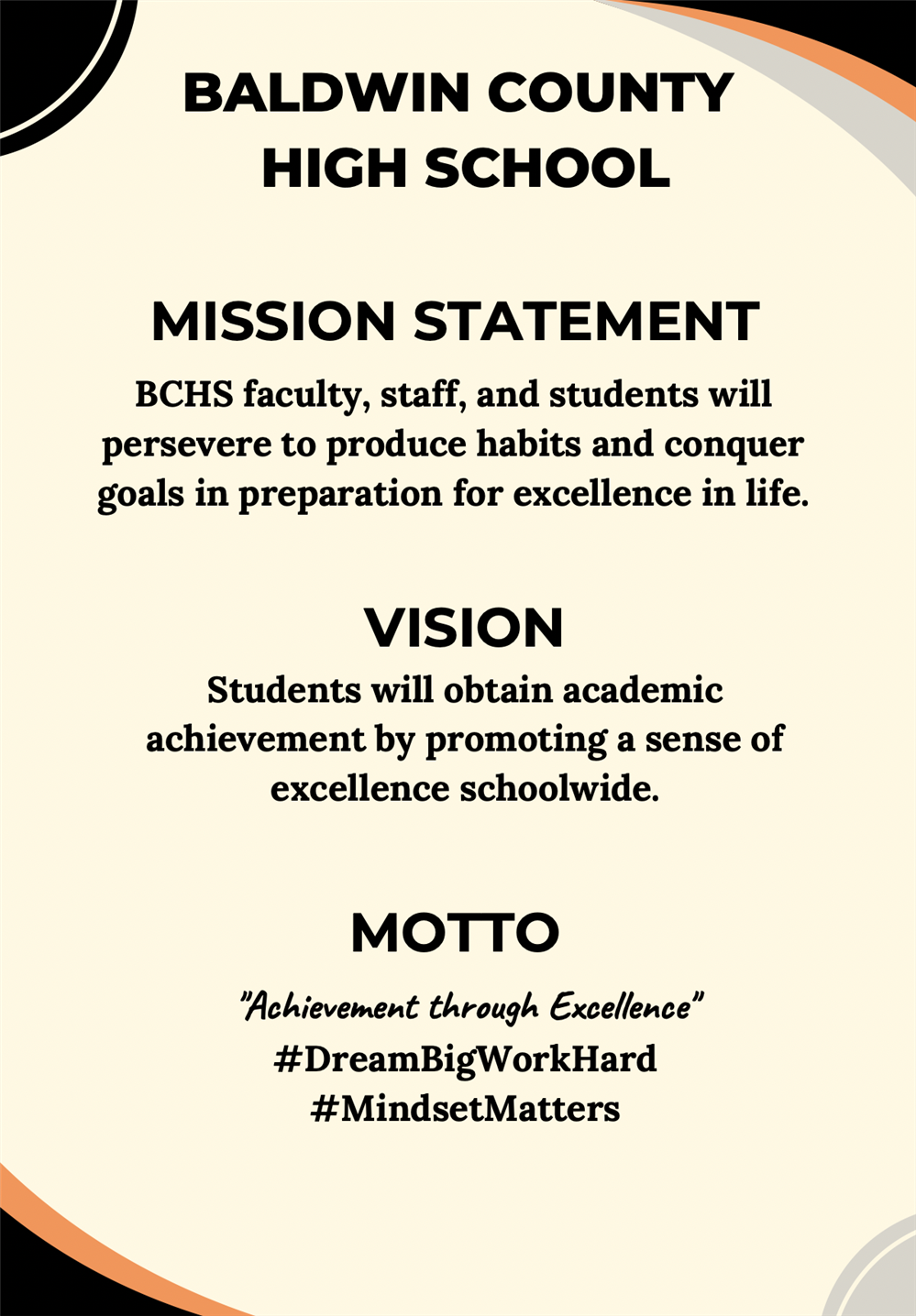 BALDWIN COUNTY HIGH SCHOOL

MISSION STATEMENT

BCHS faculty, staff, and students will persevere to produce habits and conquer goals in preparation for excellence in life.

VISION

Students will obtain academic achievement by promoting a sense of excellence schoolwide.

MOTTO

"Achievement through Excellence"
#DreamBigWorkHard
#MindsetMatters